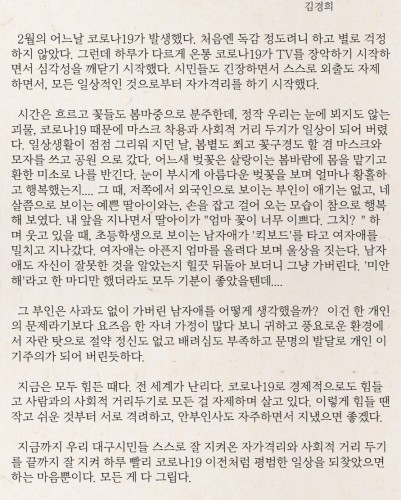 김경희

2월의 어느날 코로나19가 발생했다. 처음엔 독감 정도려니 하고 별로 걱정하지 않았다. 그런데 하루가 다르게 온통 코로나19가 TV를 장악하기 시작하면서 심각성을 깨닫기 시작했다. 시민들도 긴장하면서 스스로 외출도 자제하면서, 모든 일상적인 것으로부터 자가격리를 하기 시작했다.

시간은 흐르고 꽃들도 봄마중으로 분주한데, 정작 우리는 눈에 뵈지도 않는 괴물, 코로나19 때문에 마스크 착용과 사회적 거리 두기가 일상이 되어 버렸다. 일상생활이 점점 그리워 지던 날, 봄볕도 쬐고 꽃구경도 할 겸 마스크와 모자를 쓰고 공원 으로 갔다. 어느새 벚꽃은 살랑이는 봄바람에 몸을 맡기고 환한 미소로 나를 반긴다. 눈이 부시게 아름다운 벚꽃을 보며 얼마나 황홀하고 행복했는지.... 그 때, 저쪽에서 외국인으로 보이는 부인이 애기는 없고, 네 살쯤으로 보이는 예쁜 딸아이와는, 손을 잡고 걸어 오는 모습이 참으로 행복해 보였다. 내 앞을 지나면서 딸아이가 "엄마 꽃이 너무 이쁘다. 그치? " 하며 웃고 있을 때, 초등학생으로 보이는 남자애가 '킥보드'를 타고 여자애를 밀치고 지나갔다. 여자애는 아픈지 엄마를 올려다 보며 울상을 짓는다. 남자애도 자신이 잘못한 것을 알았는지 힐끗 뒤돌아 보더니 그냥 가버린다. '미안해'라고 한 마디만 했더라도 모두 기분이 좋았을텐데....

그 부인은 사과도 없이 가버린 남자애를 어떻게 생각했을까? 이건 한 개인의 문제라기보다 요즈음 한 자녀 가정이 많다 보니 귀하고 풍요로운 환경에서 자란 탓으로 절약 정신도 없고 배려심도 부족하고 문명의 발달로 개인 이기주의가 되어 버린듯하다.

지금은 모두 힘든 때다. 전 세계가 난리다. 코로나19로 경제적으로도 힘들고 사람과의 사회적 거리두기로 모든 걸 자제하며 살고 있다. 이렇게 힘들 땐 작고 쉬운 것부터 서로 격려하고, 안부인사도 자주하면서 지냈으면 좋겠다.

지금까지 우리 대구시민들 스스로 잘 지켜온 자가격리와 사회적 거리 두기를 끝까지 잘 지켜 하루 빨리 코로나19 이전처럼 평범한 일상을 되찾았으면 하는 마음뿐이다. 모든 게 다 그립다.